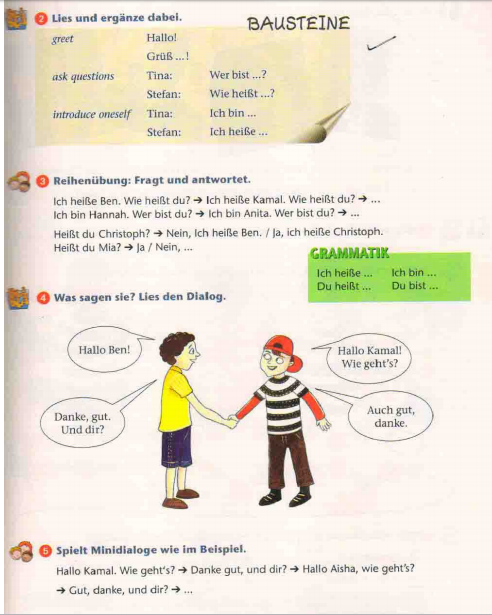 2 Lies und ergänze dabei.

BAUSTEINE

| | | |
|---|---|---|
| greet | Hallo! | |
| | Grüß ...! | |
| ask questions | Tina: | Wer bist ...? |
| | Stefan: | Wie heißt ...? |
| introduce oneself | Tina: | Ich bin ... |
| | Stefan: | Ich heiße ... |

3 Reihenübung: Fragt und antwortet.

Ich heiße Ben. Wie heißt du? → Ich heiße Kamal. Wie heißt du? → ...
Ich bin Hannah. Wer bist du? → Ich bin Anita. Wer bist du? → ...

Heißt du Christoph? → Nein, Ich heiße Ben. / Ja, ich heiße Christoph.
Heißt du Mia? → Ja / Nein, ...

GRAMMATIK

| | |
|---|---|
| Ich heiße ... | Ich bin ... |
| Du heißt ... | Du bist ... |

4 Was sagen sie? Lies den Dialog.

Hallo Ben!

Hallo Kamal! Wie geht's?

Danke, gut. Und dir?

Auch gut, danke.

5 Spielt Minidialoge wie im Beispiel.

Hallo Kamal. Wie geht's? → Danke gut, und dir? → Hallo Aisha, wie geht's?
→ Gut, danke, und dir? → ...